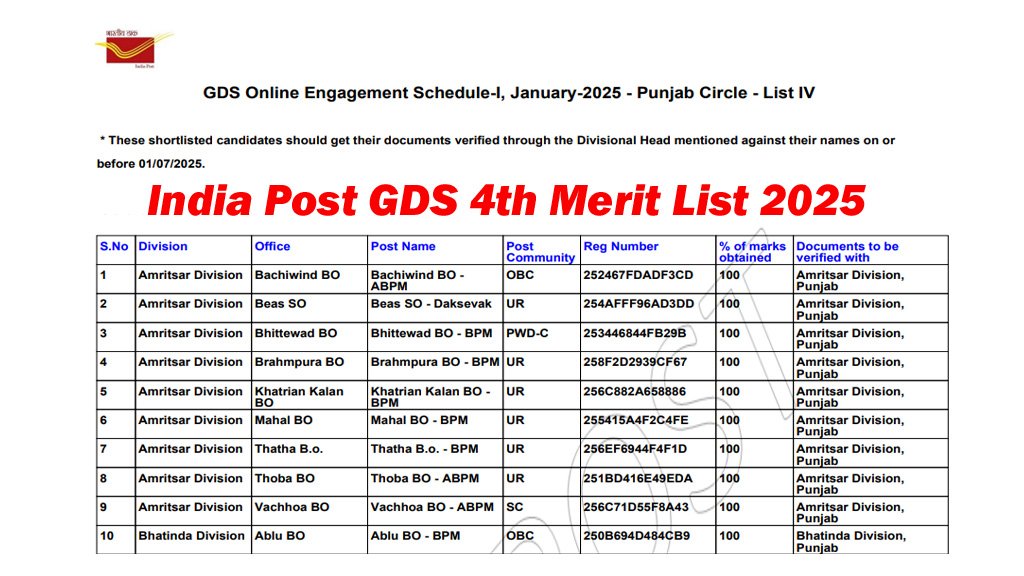 भारतीय डाक
India Post

GDS Online Engagement Schedule-I, January-2025 - Punjab Circle - List IV

* These shortlisted candidates should get their documents verified through the Divisional Head mentioned against their names on or before 01/07/2025.

India Post GDS 4th Merit List 2025

| S.No | Division | Office | Post Name | Post Community | Reg Number | % of marks obtained | Documents to be verified with |
|---|---|---|---|---|---|---|---|
| 1 | Amritsar Division | Bachiwind BO | Bachiwind BO - ABPM | OBC | 252467FDADF3CD | 100 | Amritsar Division, Punjab |
| 2 | Amritsar Division | Beas SO | Beas SO - Daksevak | UR | 254AFFF96AD3DD | 100 | Amritsar Division, Punjab |
| 3 | Amritsar Division | Bhittewad BO | Bhittewad BO - BPM | PWD-C | 253446844FB29B | 100 | Amritsar Division, Punjab |
| 4 | Amritsar Division | Brahmpura BO | Brahmpura BO - BPM | UR | 258F2D2939CF67 | 100 | Amritsar Division, Punjab |
| 5 | Amritsar Division | Khatrian Kalan BO | Khatrian Kalan BO - BPM | UR | 256C882A658886 | 100 | Amritsar Division, Punjab |
| 6 | Amritsar Division | Mahal BO | Mahal BO - BPM | UR | 255415A4F2C4FE | 100 | Amritsar Division, Punjab |
| 7 | Amritsar Division | Thatha B.o. | Thatha B.o. - BPM | UR | 256EF6944F4F1D | 100 | Amritsar Division, Punjab |
| 8 | Amritsar Division | Thoba BO | Thoba BO - ABPM | UR | 251BD416E49EDA | 100 | Amritsar Division, Punjab |
| 9 | Amritsar Division | Vachhoa BO | Vachhoa BO - ABPM | SC | 256C71D55F8A43 | 100 | Amritsar Division, Punjab |
| 10 | Bhatinda Division | Ablu BO | Ablu BO - BPM | OBC | 250B694D484CB9 | 100 | Bhatinda Division, Punjab |